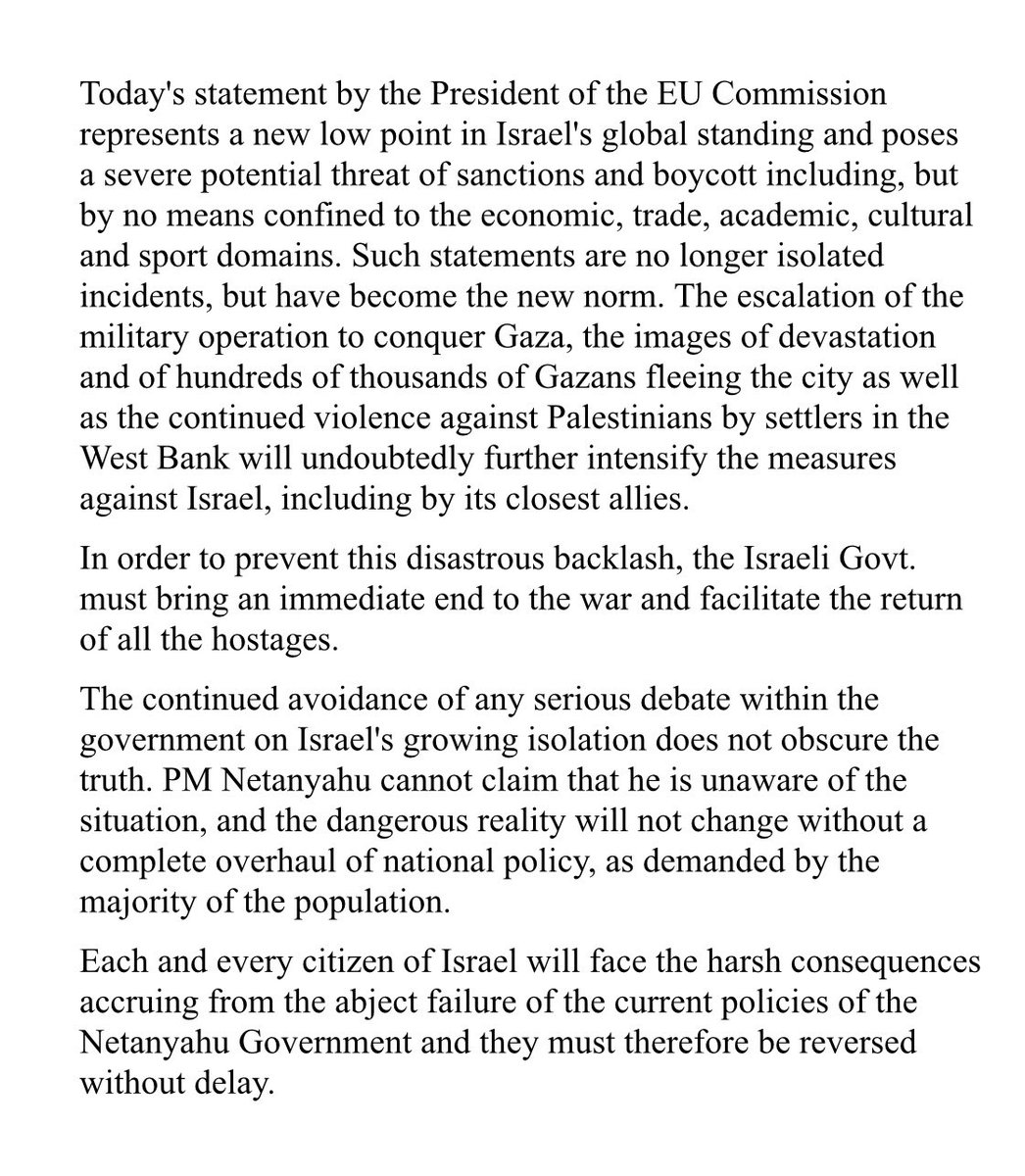 Today's statement by the President of the EU Commission represents a new low point in Israel's global standing and poses a severe potential threat of sanctions and boycott including, but by no means confined to the economic, trade, academic, cultural and sport domains. Such statements are no longer isolated incidents, but have become the new norm. The escalation of the military operation to conquer Gaza, the images of devastation and of hundreds of thousands of Gazans fleeing the city as well as the continued violence against Palestinians by settlers in the West Bank will undoubtedly further intensify the measures against Israel, including by its closest allies.

In order to prevent this disastrous backlash, the Israeli Govt. must bring an immediate end to the war and facilitate the return of all the hostages.

The continued avoidance of any serious debate within the government on Israel's growing isolation does not obscure the truth. PM Netanyahu cannot claim that he is unaware of the situation, and the dangerous reality will not change without a complete overhaul of national policy, as demanded by the majority of the population.

Each and every citizen of Israel will face the harsh consequences accruing from the abject failure of the current policies of the Netanyahu Government and they must therefore be reversed without delay.